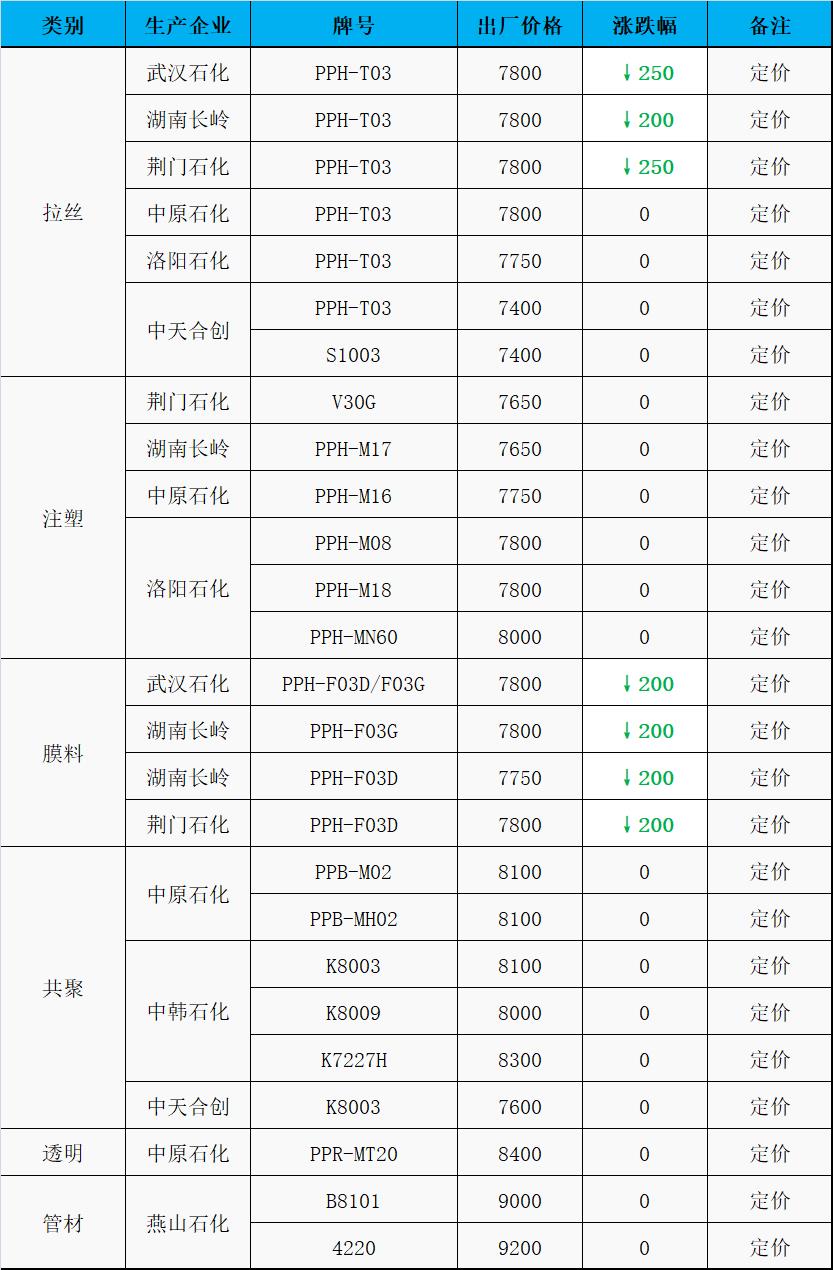 | 类别 | 生产企业 | 牌号 | 出厂价格 | 涨跌幅 | 备注 |
|---|---|---|---|---|---|
| 拉丝 | 武汉石化 | PPH-T03 | 7800 | ↓250 | 定价 |
|  | 湖南长岭 | PPH-T03 | 7800 | ↓200 | 定价 |
|  | 荆门石化 | PPH-T03 | 7800 | ↓250 | 定价 |
|  | 中原石化 | PPH-T03 | 7800 | 0 | 定价 |
|  | 洛阳石化 | PPH-T03 | 7750 | 0 | 定价 |
|  | 中天合创 | PPH-T03 | 7400 | 0 | 定价 |
|  |  | S1003 | 7400 | 0 | 定价 |
| 注塑 | 荆门石化 | V30G | 7650 | 0 | 定价 |
|  | 湖南长岭 | PPH-M17 | 7650 | 0 | 定价 |
|  | 中原石化 | PPH-M16 | 7750 | 0 | 定价 |
|  | 洛阳石化 | PPH-M08 | 7800 | 0 | 定价 |
|  |  | PPH-M18 | 7800 | 0 | 定价 |
|  |  | PPH-MN60 | 8000 | 0 | 定价 |
| 膜料 | 武汉石化 | PPH-F03D/F03G | 7800 | ↓200 | 定价 |
|  | 湖南长岭 | PPH-F03G | 7800 | ↓200 | 定价 |
|  | 湖南长岭 | PPH-F03D | 7750 | ↓200 | 定价 |
|  | 荆门石化 | PPH-F03D | 7800 | ↓200 | 定价 |
| 共聚 | 中原石化 | PPB-M02 | 8100 | 0 | 定价 |
|  |  | PPB-MH02 | 8100 | 0 | 定价 |
|  | 中韩石化 | K8003 | 8100 | 0 | 定价 |
|  |  | K8009 | 8000 | 0 | 定价 |
|  |  | K7227H | 8300 | 0 | 定价 |
|  | 中天合创 | K8003 | 7600 | 0 | 定价 |
| 透明 | 中原石化 | PPR-MT20 | 8400 | 0 | 定价 |
| 管材 | 燕山石化 | B8101 | 9000 | 0 | 定价 |
|  |  | 4220 | 9200 | 0 | 定价 |